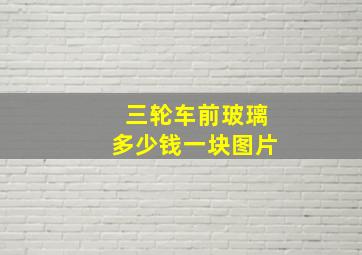 三轮车前玻璃
多少钱一块图片